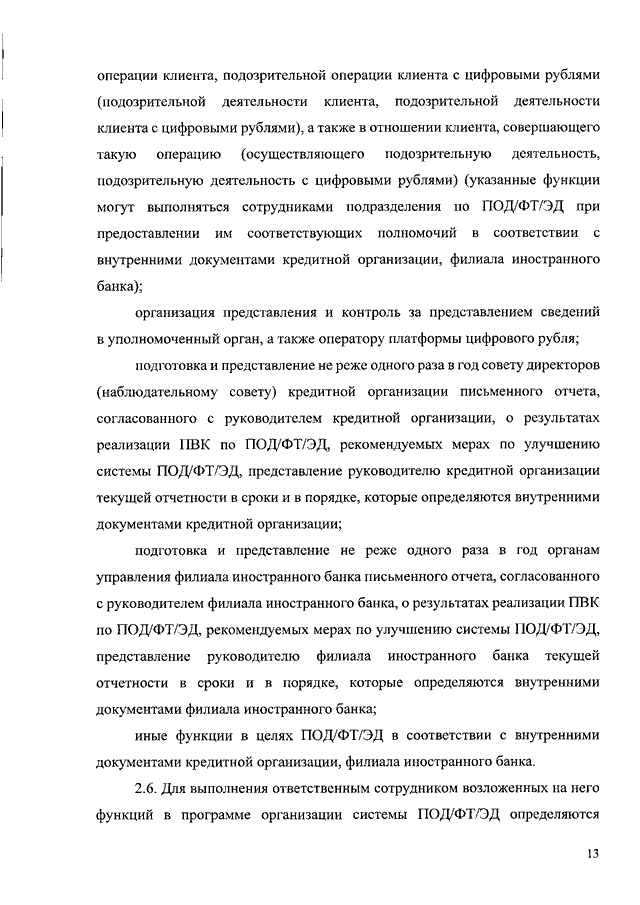 операции клиента, подозрительной операции клиента с цифровыми рублями (подозрительной деятельности клиента, подозрительной деятельности клиента с цифровыми рублями), а также в отношении клиента, совершающего такую операцию (осуществляющего подозрительную деятельность, подозрительную деятельность с цифровыми рублями) (указанные функции могут выполняться сотрудниками подразделения по ПОД/ФТ/ЭД при предоставлении им соответствующих полномочий в соответствии с внутренними документами кредитной организации, филиала иностранного банка);

организация представления и контроль за представлением сведений в уполномоченный орган, а также оператору платформы цифрового рубля;

подготовка и представление не реже одного раза в год совету директоров (наблюдательному совету) кредитной организации письменного отчета, согласованного с руководителем кредитной организации, о результатах реализации ПВК по ПОД/ФТ/ЭД, рекомендуемых мерах по улучшению системы ПОД/ФТ/ЭД, представление руководителю кредитной организации текущей отчетности в сроки и в порядке, которые определяются внутренними документами кредитной организации;

подготовка и представление не реже одного раза в год органам управления филиала иностранного банка письменного отчета, согласованного с руководителем филиала иностранного банка, о результатах реализации ПВК по ПОД/ФТ/ЭД, рекомендуемых мерах по улучшению системы ПОД/ФТ/ЭД, представление руководителю филиала иностранного банка текущей отчетности в сроки и в порядке, которые определяются внутренними документами филиала иностранного банка;

иные функции в целях ПОД/ФТ/ЭД в соответствии с внутренними документами кредитной организации, филиала иностранного банка.

2.6. Для выполнения ответственным сотрудником возложенных на него функций в программе организации системы ПОД/ФТ/ЭД определяются

13